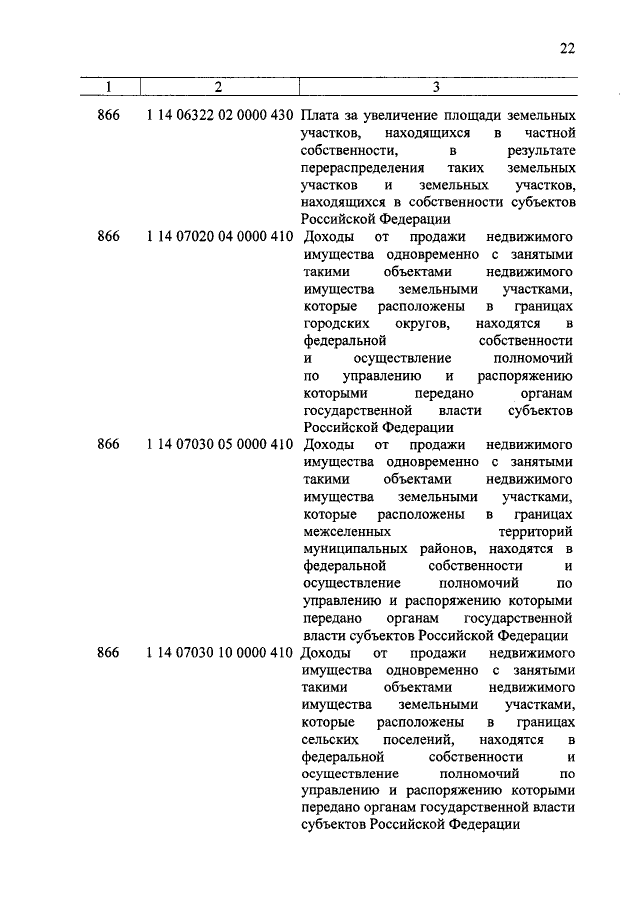 22

| 1 | 2 | 3 |
|---|---|---|
| 866 | 1 14 06322 02 0000 430 | Плата за увеличение площади земельных участков, находящихся в частной собственности, в результате перераспределения таких земельных участков и земельных участков, находящихся в собственности субъектов Российской Федерации |
| 866 | 1 14 07020 04 0000 410 | Доходы от продажи недвижимого имущества одновременно с занятыми такими объектами недвижимого имущества земельными участками, которые расположены в границах городских округов, находятся в федеральной собственности и осуществление полномочий по управлению и распоряжению которыми передано органам государственной власти субъектов Российской Федерации |
| 866 | 1 14 07030 05 0000 410 | Доходы от продажи недвижимого имущества одновременно с занятыми такими объектами недвижимого имущества земельными участками, которые расположены в границах межселенных территорий муниципальных районов, находятся в федеральной собственности и осуществление полномочий по управлению и распоряжению которыми передано органам государственной власти субъектов Российской Федерации |
| 866 | 1 14 07030 10 0000 410 | Доходы от продажи недвижимого имущества одновременно с занятыми такими объектами недвижимого имущества земельными участками, которые расположены в границах сельских поселений, находятся в федеральной собственности и осуществление полномочий по управлению и распоряжению которыми передано органам государственной власти субъектов Российской Федерации |